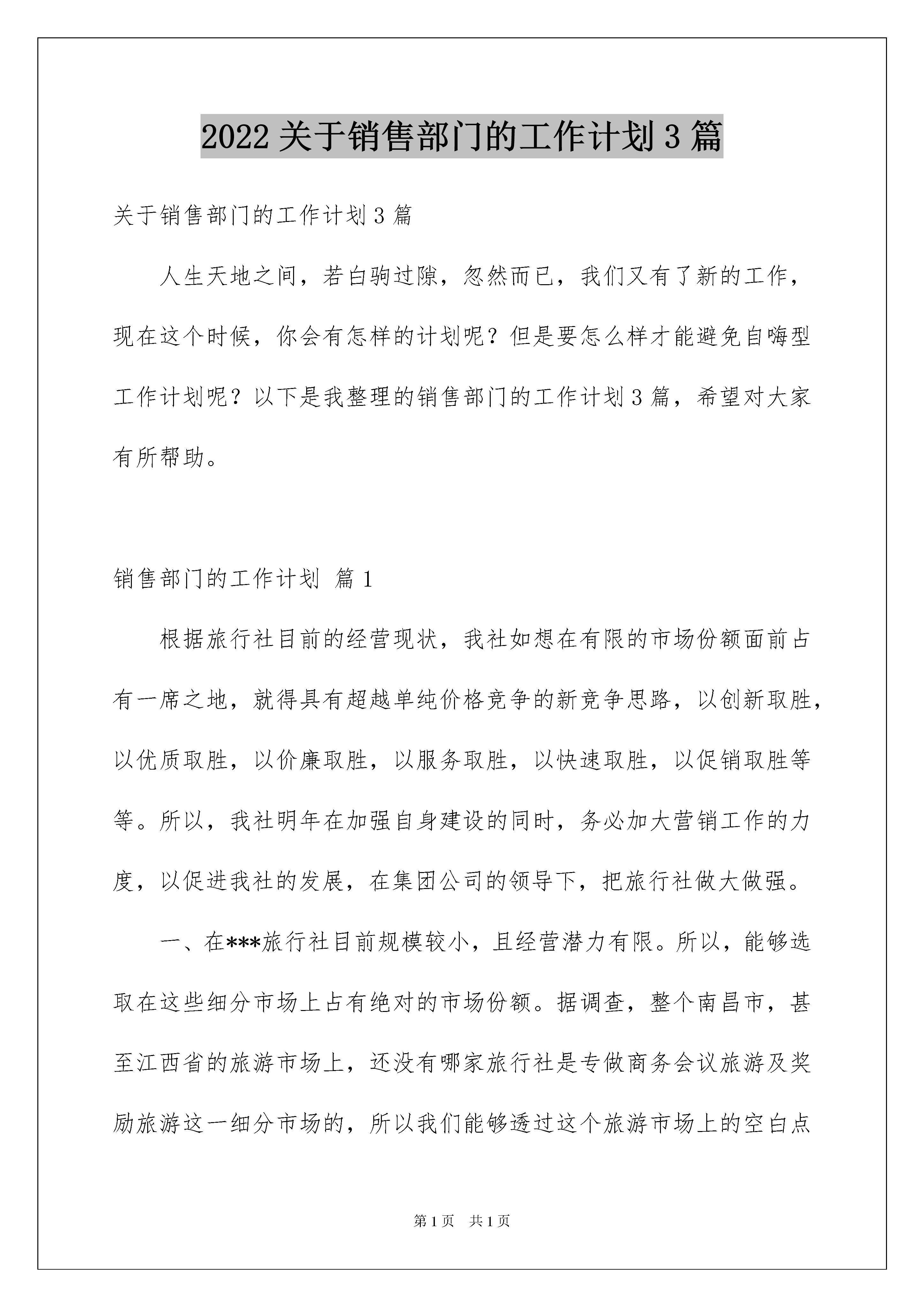 2022 关于销售部门的工作计划 3 篇

关于销售部门的工作计划 3 篇

人生天地之间，若白驹过隙，忽然而已，我们又有了新的工作，现在这个时候，你会有怎样的计划呢？但是要怎么样才能避免自嗨型工作计划呢？以下是我整理的销售部门的工作计划 3 篇，希望对大家有所帮助。

销售部门的工作计划 篇 1

根据旅行社目前的经营现状，我社如想在有限的市场份额面前占有一席之地，就得具有超越单纯价格竞争的新竞争思路，以创新取胜，以优质取胜，以价廉取胜，以服务取胜，以快速取胜，以促销取胜等等。所以，我社明年在加强自身建设的同时，务必加大营销工作的力度，以促进我社的发展，在集团公司的领导下，把旅行社做大做强。

一、在***旅行社目前规模较小，且经营潜力有限。所以，能够选取在这些细分市场上占有绝对的市场份额。据调查，整个南昌市，甚至江西省的旅游市场上，还没有哪家旅行社是专做商务会议旅游及奖励旅游这一细分市场的，所以我们能够透过这个旅游市场上的空白点

第 1 页 共 1 页